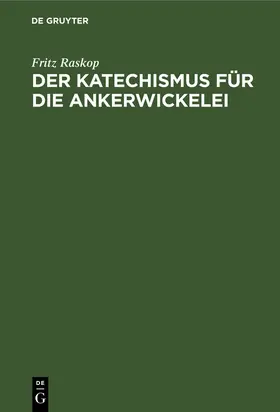 DE GRUYTER

Fritz Raskop

DER KATECHISMUS FÜR DIE ANKERWICKELEI

DE
G